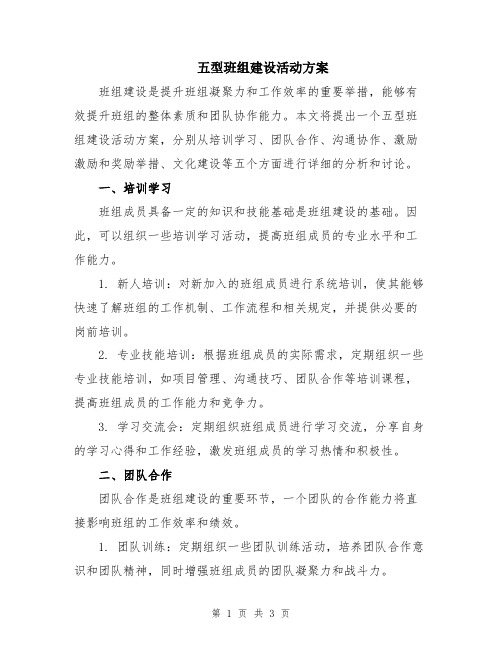 五型班组建设活动方案

班组建设是提升班组凝聚力和工作效率的重要举措，能够有效提升班组的整体素质和团队协作能力。本文将提出一个五型班组建设活动方案，分别从培训学习、团队合作、沟通协作、激励激励和奖励举措、文化建设等五个方面进行详细的分析和讨论。

一、培训学习

班组成员具备一定的知识和技能基础是班组建设的基础。因此，可以组织一些培训学习活动，提高班组成员的专业水平和工作能力。

1. 新人培训：对新加入的班组成员进行系统培训，使其能够快速了解班组的工作机制、工作流程和相关规定，并提供必要的岗前培训。

2. 专业技能培训：根据班组成员的实际需求，定期组织一些专业技能培训，如项目管理、沟通技巧、团队合作等培训课程，提高班组成员的工作能力和竞争力。

3. 学习交流会：定期组织班组成员进行学习交流，分享自身的学习心得和工作经验，激发班组成员的学习热情和积极性。

二、团队合作

团队合作是班组建设的重要环节，一个团队的合作能力将直接影响班组的工作效率和绩效。

1. 团队训练：定期组织一些团队训练活动，培养团队合作意识和团队精神，同时增强班组成员的团队凝聚力和战斗力。

第 1 页 共 3 页